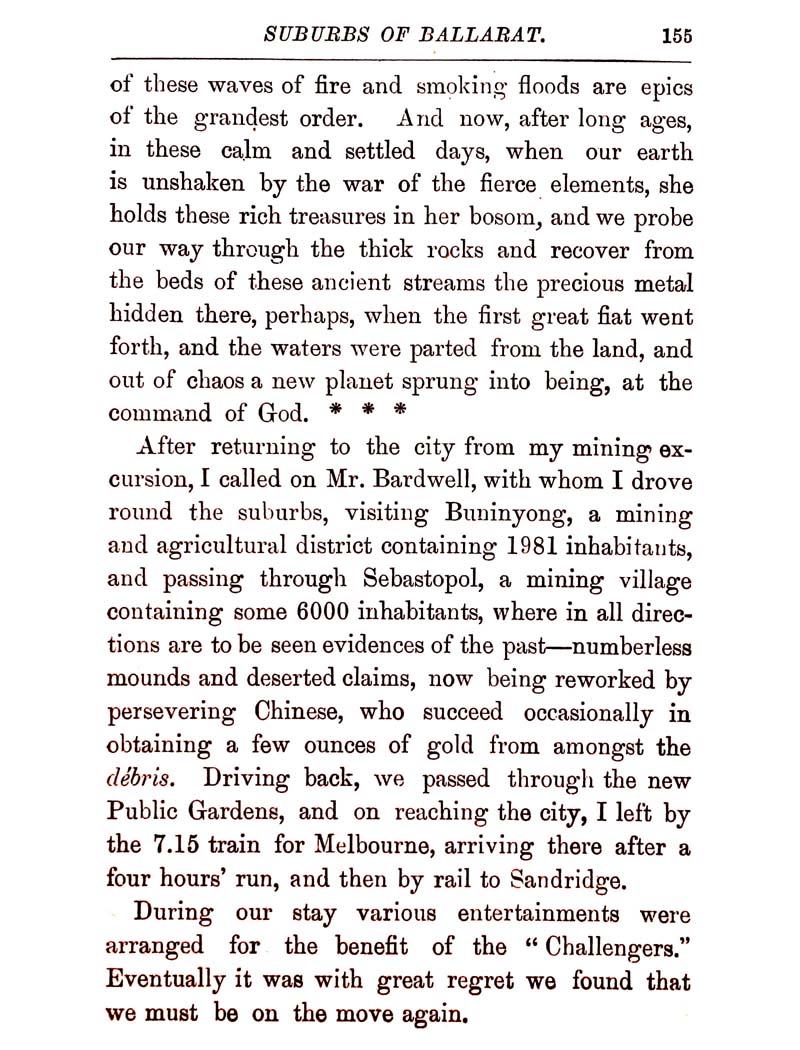 SUBURBS OF BALLARAT. 155

of these waves of fire and smoking floods are epics of the grandest order. And now, after long ages, in these calm and settled days, when our earth is unshaken by the war of the fierce elements, she holds these rich treasures in her bosom, and we probe our way through the thick rocks and recover from the beds of these ancient streams the precious metal hidden there, perhaps, when the first great fiat went forth, and the waters were parted from the land, and out of chaos a new planet sprung into being, at the command of God. * * *

After returning to the city from my mining excursion, I called on Mr. Bardwell, with whom I drove round the suburbs, visiting Buninyong, a mining and agricultural district containing 1981 inhabitants, and passing through Sebastopol, a mining village containing some 6000 inhabitants, where in all directions are to be seen evidences of the past—numberless mounds and deserted claims, now being reworked by persevering Chinese, who succeed occasionally in obtaining a few ounces of gold from amongst the débris. Driving back, we passed through the new Public Gardens, and on reaching the city, I left by the 7.15 train for Melbourne, arriving there after a four hours' run, and then by rail to Sandridge.

During our stay various entertainments were arranged for the benefit of the "Challengers." Eventually it was with great regret we found that we must be on the move again.